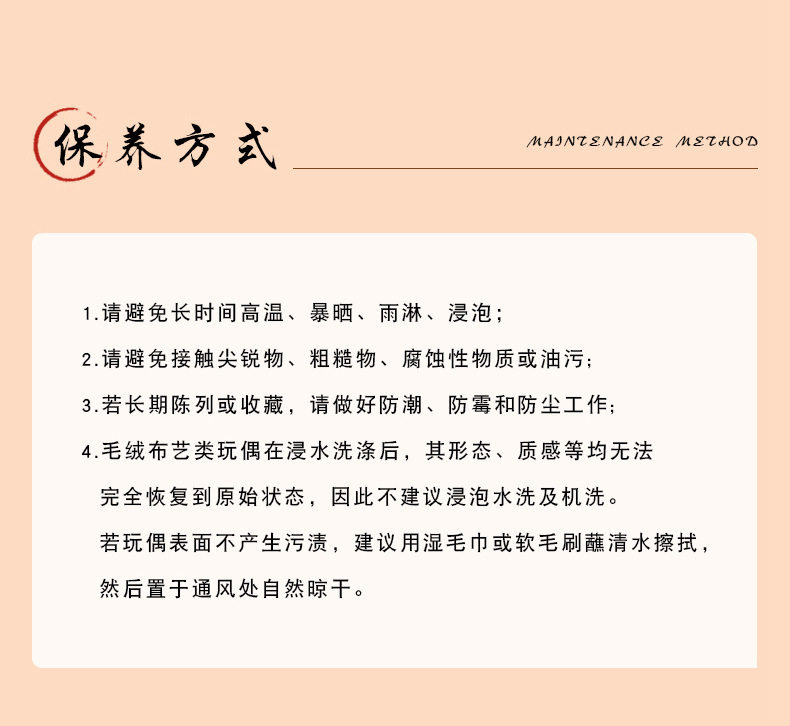 保养方式

MAINTENANCE METHOD

1.请避免长时间高温、暴晒、雨淋、浸泡；

2.请避免接触尖锐物、粗糙物、腐蚀性物质或油污；

3.若长期陈列或收藏，请做好防潮、防霉和防尘工作；

4.毛绒布艺类玩偶在浸水洗涤后，其形态、质感等均无法完全恢复到原始状态，因此不建议浸泡水洗及机洗。

若玩偶表面不产生污渍，建议用湿毛巾或软毛刷蘸清水擦拭，然后置于通风处自然晾干。